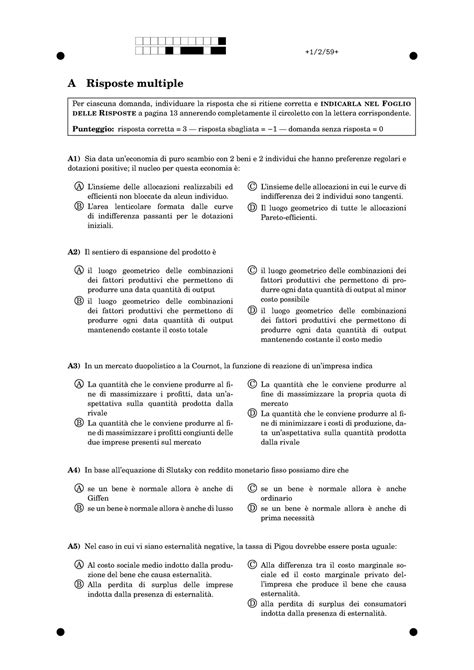 +1/2/59+

A Risposte multiple

Per ciascuna domanda, individuare la risposta che si ritiene corretta e INDICARLA NEL FOGLIO DELLE RISPOSTE a pagina 13 annerendo completamente il circoletto con la lettera corrispondente.

Punteggio: risposta corretta = 3 — risposta sbagliata = −1 — domanda senza risposta = 0

A1) Sia data un'economia di puro scambio con 2 beni e 2 individui che hanno preferenze regolari e dotazioni positive; il nucleo per questa economia è:

Ⓐ L'insieme delle allocazioni realizzabili ed efficienti non bloccate da alcun individuo.
Ⓑ L'area lenticolare formata dalle curve di indifferenza passanti per le dotazioni iniziali.
Ⓒ L'insieme delle allocazioni in cui le curve di indifferenza dei 2 individui sono tangenti.
Ⓓ Il luogo geometrico di tutte le allocazioni Pareto-efficienti.

A2) Il sentiero di espansione del prodotto è

Ⓐ il luogo geometrico delle combinazioni dei fattori produttivi che permettono di produrre una data quantità di output
Ⓑ il luogo geometrico delle combinazioni dei fattori produttivi che permettono di produrre ogni data quantità di output mantenendo costante il costo totale
Ⓒ il luogo geometrico delle combinazioni dei fattori produttivi che permettono di produrre ogni data quantità di output al minor costo possibile
Ⓓ il luogo geometrico delle combinazioni dei fattori produttivi che permettono di produrre ogni data quantità di output mantenendo costante il costo medio

A3) In un mercato duopolistico a la Cournot, la funzione di reazione di un'impresa indica

Ⓐ La quantità che le conviene produrre al fine di massimizzare i profitti, data un'aspettativa sulla quantità prodotta dalla rivale
Ⓑ La quantità che le conviene produrre al fine di massimizzare i profitti congiunti delle due imprese presenti sul mercato
Ⓒ La quantità che le conviene produrre al fine di massimizzare la propria quota di mercato
Ⓓ La quantità che le conviene produrre al fine di minimizzare i costi di produzione, data un'aspettativa sulla quantità prodotta dalla rivale

A4) In base all'equazione di Slutsky con reddito monetario fisso possiamo dire che

Ⓐ se un bene è normale allora è anche di Giffen
Ⓑ se un bene è normale allora è anche di lusso
Ⓒ se un bene è normale allora è anche ordinario
Ⓓ se un bene è normale allora è anche di prima necessità

A5) Nel caso in cui vi siano esternalità negative, la tassa di Pigou dovrebbe essere posta uguale:

Ⓐ Al costo sociale medio indotto dalla produzione del bene che causa esternalità.
Ⓑ Alla perdita di surplus delle imprese indotta dalla presenza di esternalità.
Ⓒ Alla differenza tra il costo marginale sociale ed il costo marginale privato dell'impresa che produce il bene che causa esternalità.
Ⓓ alla perdita di surplus dei consumatori indotta dalla presenza di esternalità.